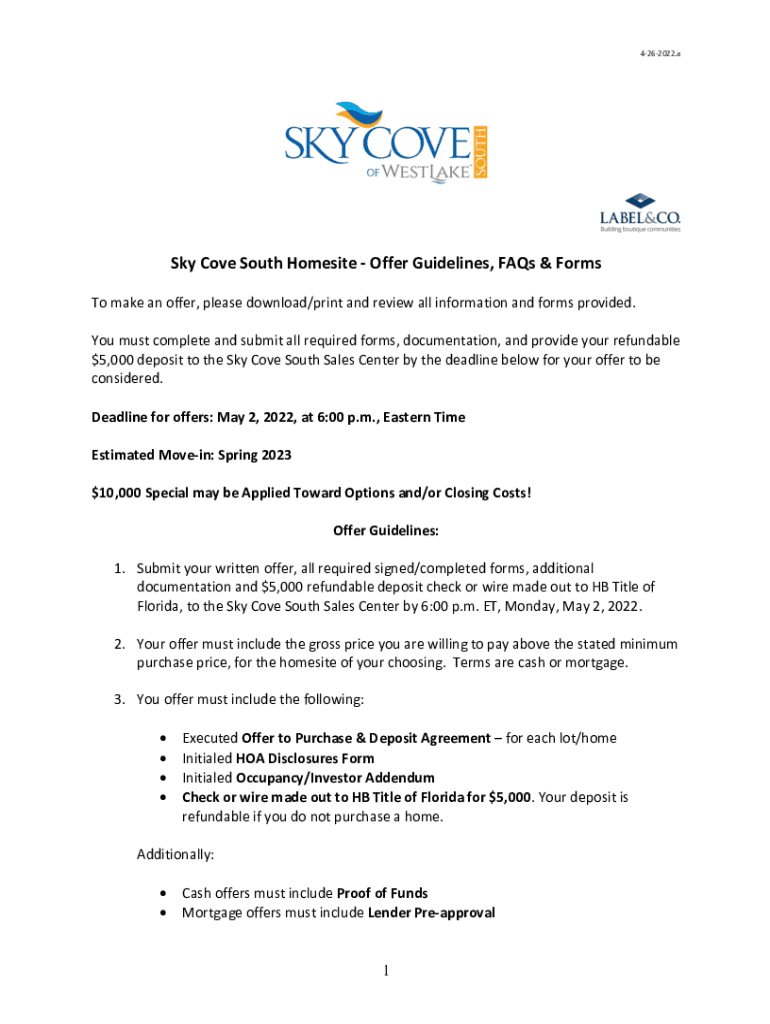 4-26-2022.a

SKY COVE SOUTH
OF WESTLAKE

LABEL&CO.
Building boutique communities

Sky Cove South Homesite - Offer Guidelines, FAQs & Forms

To make an offer, please download/print and review all information and forms provided.

You must complete and submit all required forms, documentation, and provide your refundable $5,000 deposit to the Sky Cove South Sales Center by the deadline below for your offer to be considered.

Deadline for offers: May 2, 2022, at 6:00 p.m., Eastern Time

Estimated Move-in: Spring 2023

$10,000 Special may be Applied Toward Options and/or Closing Costs!

Offer Guidelines:

1. Submit your written offer, all required signed/completed forms, additional documentation and $5,000 refundable deposit check or wire made out to HB Title of Florida, to the Sky Cove South Sales Center by 6:00 p.m. ET, Monday, May 2, 2022.

2. Your offer must include the gross price you are willing to pay above the stated minimum purchase price, for the homesite of your choosing. Terms are cash or mortgage.

3. You offer must include the following:

• Executed Offer to Purchase & Deposit Agreement – for each lot/home
• Initialed HOA Disclosures Form
• Initialed Occupancy/Investor Addendum
• Check or wire made out to HB Title of Florida for $5,000. Your deposit is refundable if you do not purchase a home.

Additionally:

• Cash offers must include Proof of Funds
• Mortgage offers must include Lender Pre-approval

1